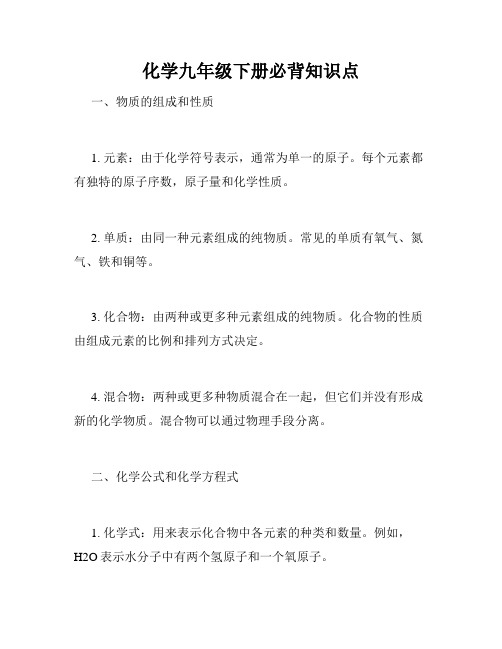 化学九年级下册必背知识点

一、物质的组成和性质

1. 元素：由于化学符号表示，通常为单一的原子。每个元素都有独特的原子序数，原子量和化学性质。

2. 单质：由同一种元素组成的纯物质。常见的单质有氧气、氮气、铁和铜等。

3. 化合物：由两种或更多种元素组成的纯物质。化合物的性质由组成元素的比例和排列方式决定。

4. 混合物：两种或更多种物质混合在一起，但它们并没有形成新的化学物质。混合物可以通过物理手段分离。

二、化学公式和化学方程式

1. 化学式：用来表示化合物中各元素的种类和数量。例如，H2O 表示水分子中有两个氢原子和一个氧原子。